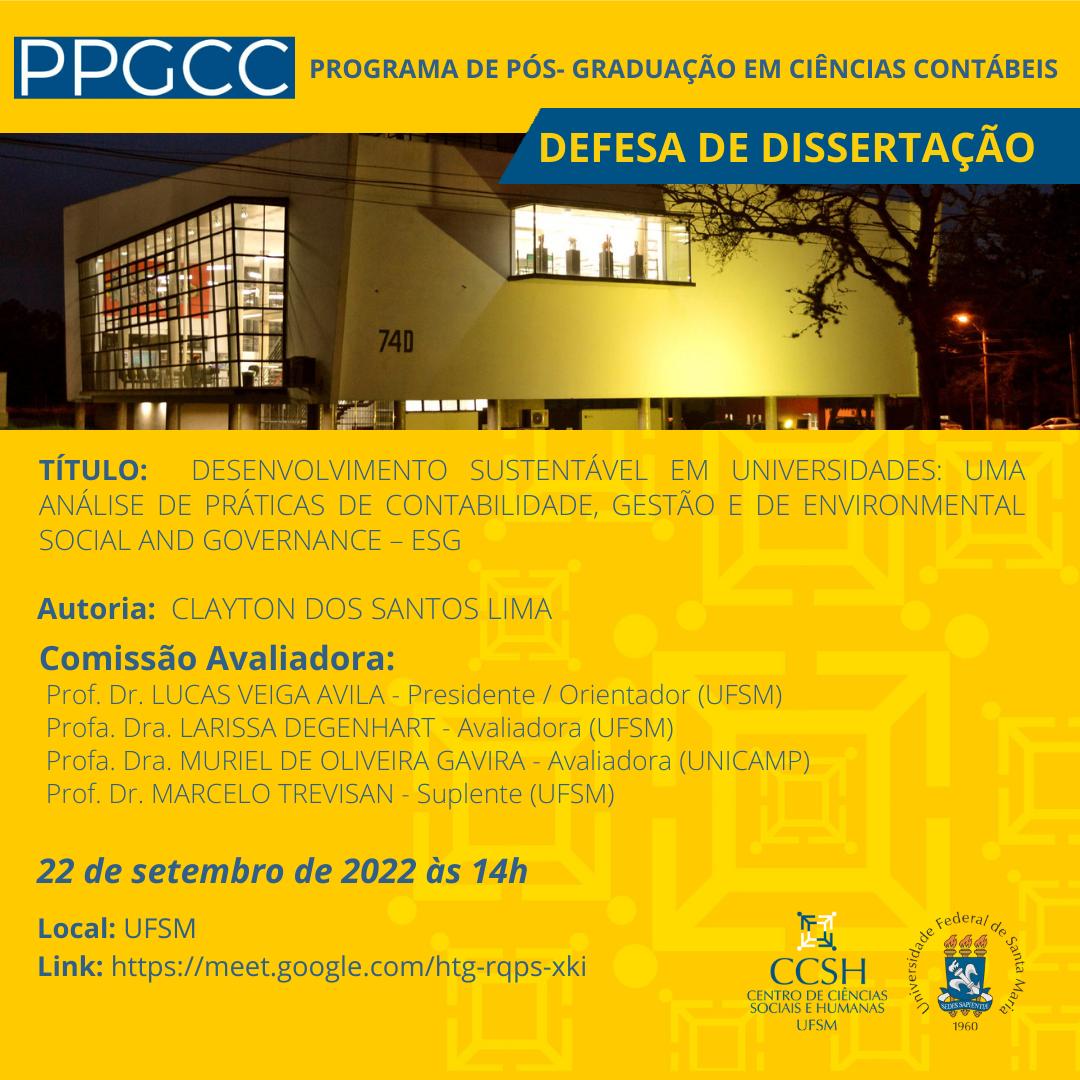 PPGCC PROGRAMA DE PÓS- GRADUAÇÃO EM CIÊNCIAS CONTÁBEIS

DEFESA DE DISSERTAÇÃO

74D

TÍTULO: DESENVOLVIMENTO SUSTENTÁVEL EM UNIVERSIDADES: UMA ANÁLISE DE PRÁTICAS DE CONTABILIDADE, GESTÃO E DE ENVIRONMENTAL SOCIAL AND GOVERNANCE – ESG

Autoria: CLAYTON DOS SANTOS LIMA

Comissão Avaliadora:
Prof. Dr. LUCAS VEIGA AVILA - Presidente / Orientador (UFSM)
Profa. Dra. LARISSA DEGENHART - Avaliadora (UFSM)
Profa. Dra. MURIEL DE OLIVEIRA GAVIRA - Avaliadora (UNICAMP)
Prof. Dr. MARCELO TREVISAN - Suplente (UFSM)

22 de setembro de 2022 às 14h

Local: UFSM
Link: https://meet.google.com/htg-rqps-xki

CCSH
CENTRO DE CIÊNCIAS SOCIAIS E HUMANAS
UFSM

Universidade Federal de Santa Maria
SEDES SAPIENTIAE
1960